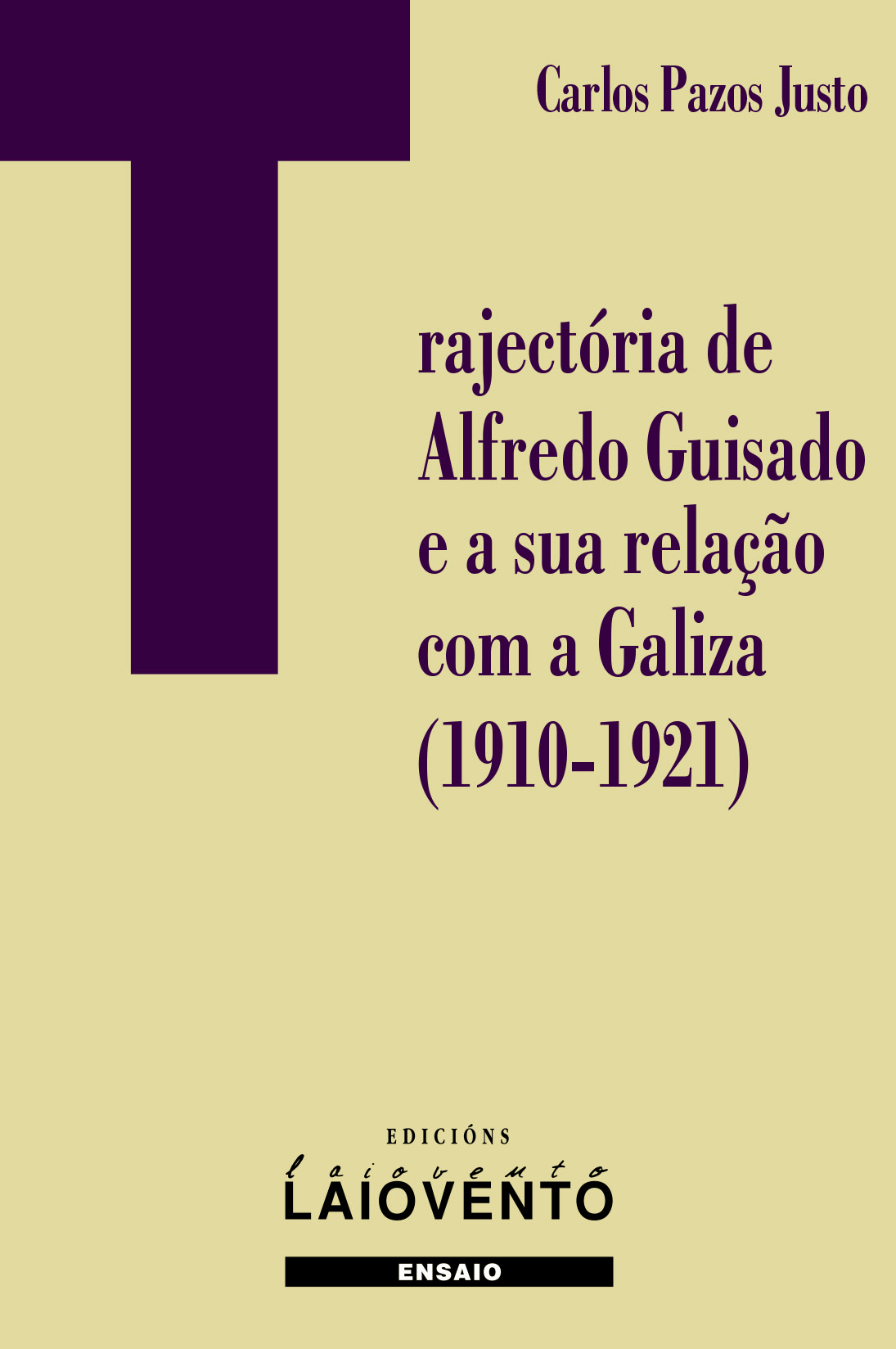 Carlos Pazos Justo

Trajectória de Alfredo Guisado e a sua relação com a Galiza (1910-1921)

EDICIÓNS
laiovento
LAIOVENTO

ENSAIO